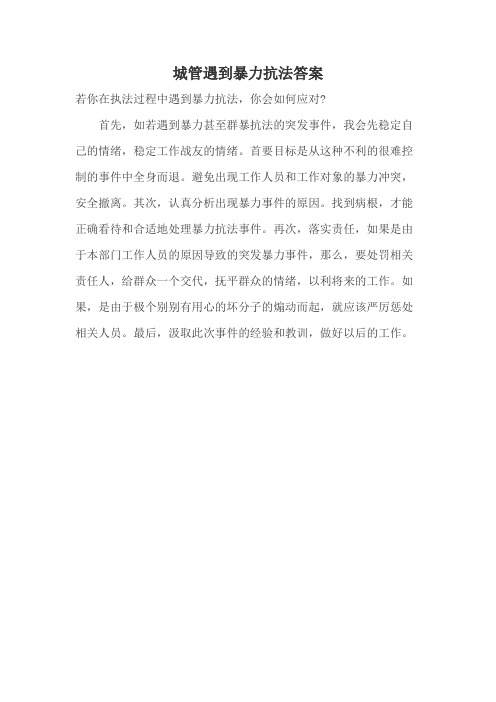 城管遇到暴力抗法答案

若你在执法过程中遇到暴力抗法，你会如何应对?

首先，如若遇到暴力甚至群暴抗法的突发事件，我会先稳定自己的情绪，稳定工作战友的情绪。首要目标是从这种不利的很难控制的事件中全身而退。避免出现工作人员和工作对象的暴力冲突，安全撤离。其次，认真分析出现暴力事件的原因。找到病根，才能正确看待和合适地处理暴力抗法事件。再次，落实责任，如果是由于本部门工作人员的原因导致的突发暴力事件，那么，要处罚相关责任人，给群众一个交代，抚平群众的情绪，以利将来的工作。如果，是由于极个别别有用心的坏分子的煽动而起，就应该严厉惩处相关人员。最后，汲取此次事件的经验和教训，做好以后的工作。